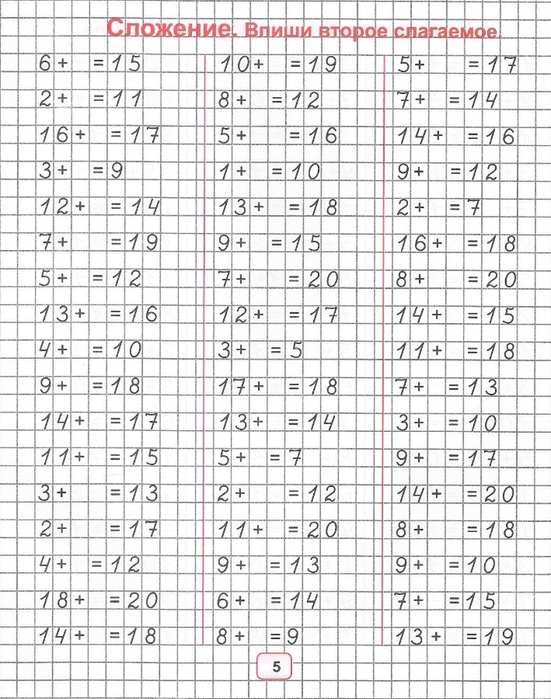 Сложение. Впиши второе слагаемое.

6 + = 15
2 + = 11
16 + = 17
3 + = 9
12 + = 14
7 + = 19
5 + = 12
13 + = 16
4 + = 10
9 + = 18
14 + = 17
11 + = 15
3 + = 13
2 + = 17
4 + = 12
18 + = 20
14 + = 18

10 + = 19
8 + = 12
5 + = 16
1 + = 10
13 + = 18
9 + = 15
7 + = 20
12 + = 17
3 + = 5
17 + = 18
13 + = 14
5 + = 7
2 + = 12
11 + = 20
9 + = 13
6 + = 14
8 + = 9

5 + = 17
7 + = 14
14 + = 16
9 + = 12
2 + = 7
16 + = 18
8 + = 20
14 + = 15
11 + = 18
7 + = 13
3 + = 10
9 + = 17
14 + = 20
8 + = 18
9 + = 10
7 + = 15
13 + = 19

5